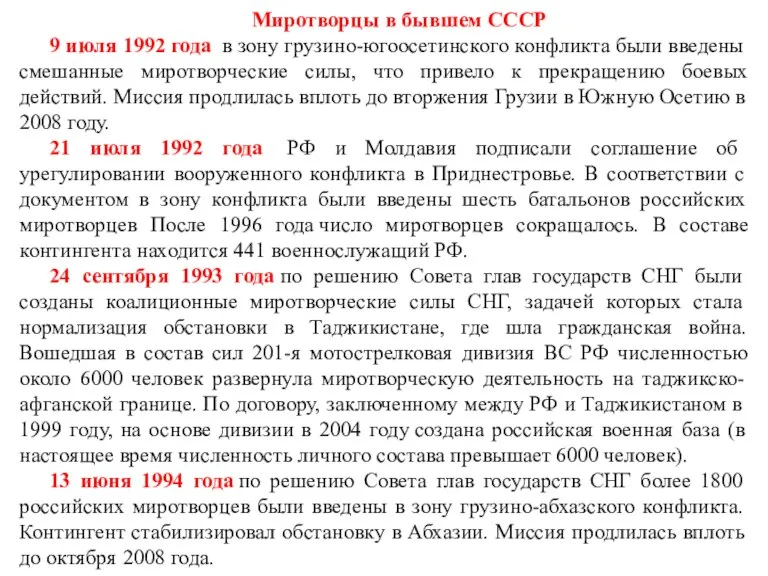 Миротворцы в бывшем СССР

9 июля 1992 года в зону грузино-югоосетинского конфликта были введены смешанные миротворческие силы, что привело к прекращению боевых действий. Миссия продлилась вплоть до вторжения Грузии в Южную Осетию в 2008 году.

21 июля 1992 года РФ и Молдавия подписали соглашение об урегулировании вооруженного конфликта в Приднестровье. В соответствии с документом в зону конфликта были введены шесть батальонов российских миротворцев После 1996 года число миротворцев сокращалось. В составе контингента находится 441 военнослужащий РФ.

24 сентября 1993 года по решению Совета глав государств СНГ были созданы коалиционные миротворческие силы СНГ, задачей которых стала нормализация обстановки в Таджикистане, где шла гражданская война. Вошедшая в состав сил 201-я мотострелковая дивизия ВС РФ численностью около 6000 человек развернула миротворческую деятельность на таджикско-афганской границе. По договору, заключенному между РФ и Таджикистаном в 1999 году, на основе дивизии в 2004 году создана российская военная база (в настоящее время численность личного состава превышает 6000 человек).

13 июня 1994 года по решению Совета глав государств СНГ более 1800 российских миротворцев были введены в зону грузино-абхазского конфликта. Контингент стабилизировал обстановку в Абхазии. Миссия продлилась вплоть до октября 2008 года.